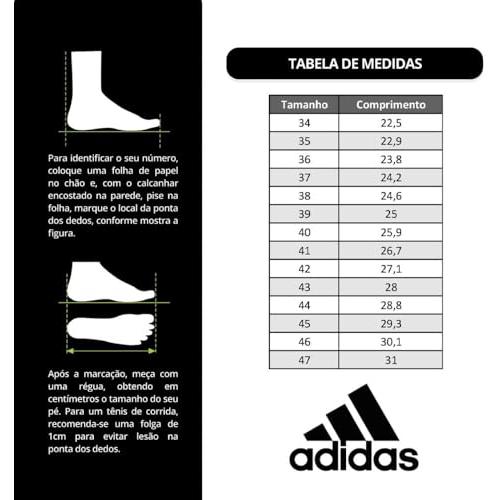 Para identificar o seu número, coloque uma folha de papel no chão e, com o calcanhar encostado na parede, pise na folha, marque o local da ponta dos dedos, conforme mostra a figura.

Após a marcação, meça com uma régua, obtendo em centímetros o tamanho do seu pé. Para um tênis de corrida, recomenda-se uma folga de 1cm para evitar lesão na ponta dos dedos.

TABELA DE MEDIDAS

| Tamanho | Comprimento |
|---|---|
| 34 | 22,5 |
| 35 | 22,9 |
| 36 | 23,8 |
| 37 | 24,2 |
| 38 | 24,6 |
| 39 | 25 |
| 40 | 25,9 |
| 41 | 26,7 |
| 42 | 27,1 |
| 43 | 28 |
| 44 | 28,8 |
| 45 | 29,3 |
| 46 | 30,1 |
| 47 | 31 |

adidas